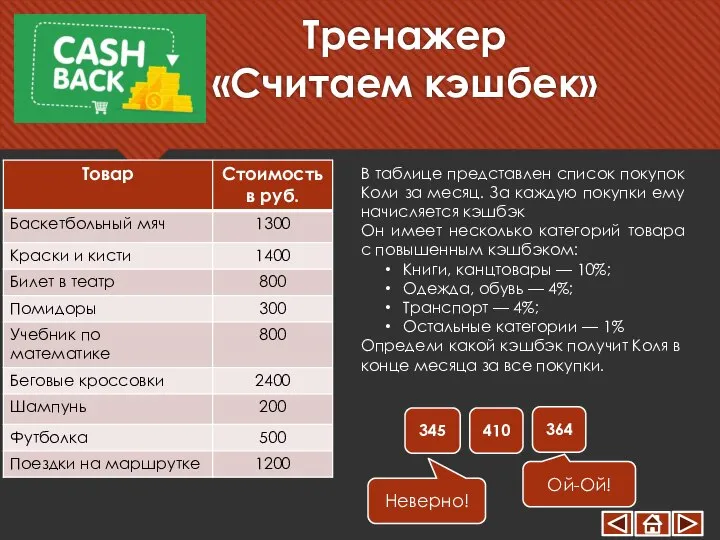 CASH BACK

Тренажер «Считаем кэшбек»

| Товар | Стоимость в руб. |
|---|---|
| Баскетбольный мяч | 1300 |
| Краски и кисти | 1400 |
| Билет в театр | 800 |
| Помидоры | 300 |
| Учебник по математике | 800 |
| Беговые кроссовки | 2400 |
| Шампунь | 200 |
| Футболка | 500 |
| Поездки на маршрутке | 1200 |

В таблице представлен список покупок Коли за месяц. За каждую покупки ему начисляется кэшбэк
Он имеет несколько категорий товара с повышенным кэшбэком:
• Книги, канцтовары — 10%;
• Одежда, обувь — 4%;
• Транспорт — 4%;
• Остальные категории — 1%
Определи какой кэшбэк получит Коля в конце месяца за все покупки.

345
410
364

Неверно!

Ой-Ой!